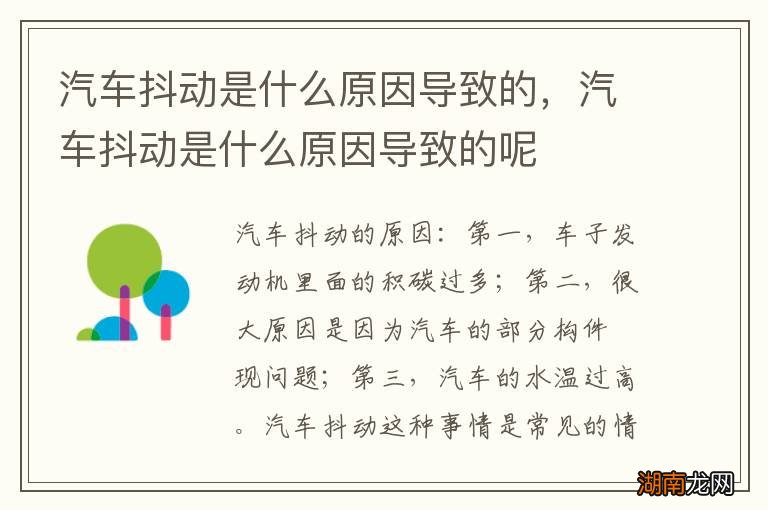 汽车抖动是什么原因导致的，汽车抖动是什么原因导致的呢

汽车抖动的原因：第一，车子发动机里面的积碳过多；第二，很大原因是因为汽车的部分构件现问题；第三，汽车的水温过高。汽车抖动这种事情是常见的情

湖南龙网